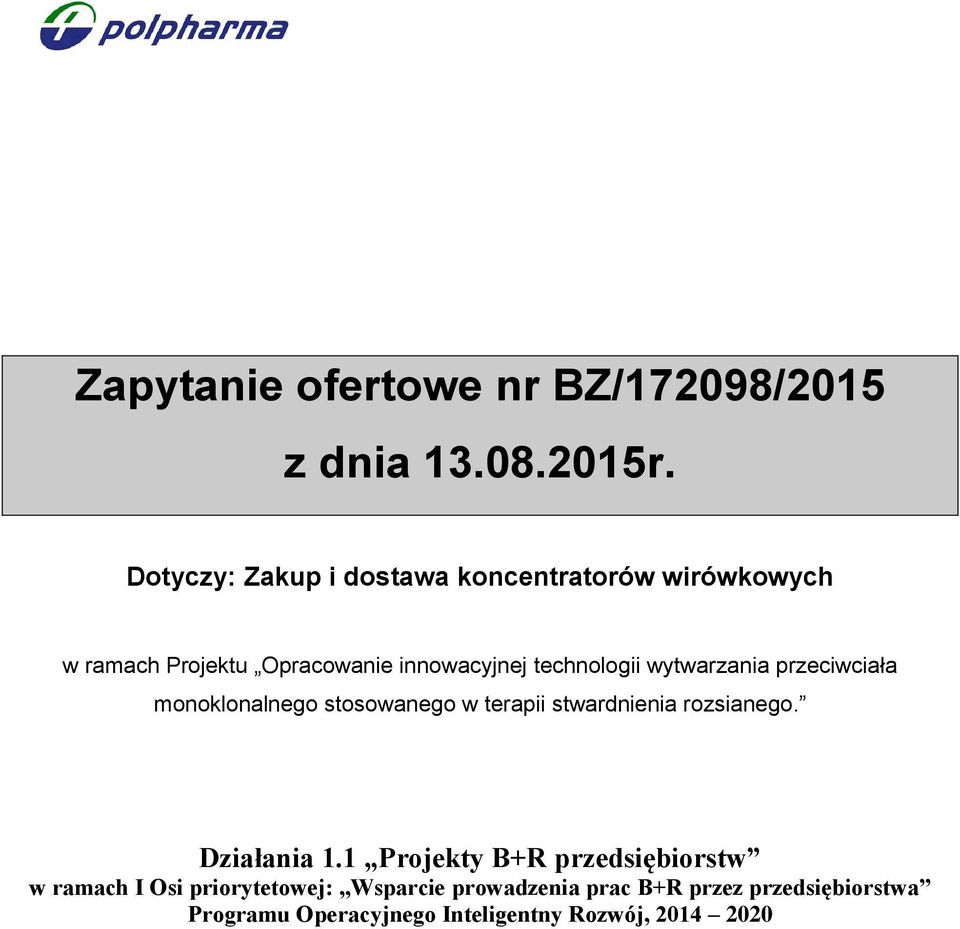 polpharma

Zapytanie ofertowe nr BZ/172098/2015

z dnia 13.08.2015r.

Dotyczy: Zakup i dostawa koncentratorów wirówkowych

w ramach Projektu „Opracowanie innowacyjnej technologii wytwarzania przeciwciała monoklonalnego stosowanego w terapii stwardnienia rozsianego.”

Działania 1.1 „Projekty B+R przedsiębiorstw”
w ramach I Osi priorytetowej: „Wsparcie prowadzenia prac B+R przez przedsiębiorstwa” Programu Operacyjnego Inteligentny Rozwój, 2014 – 2020